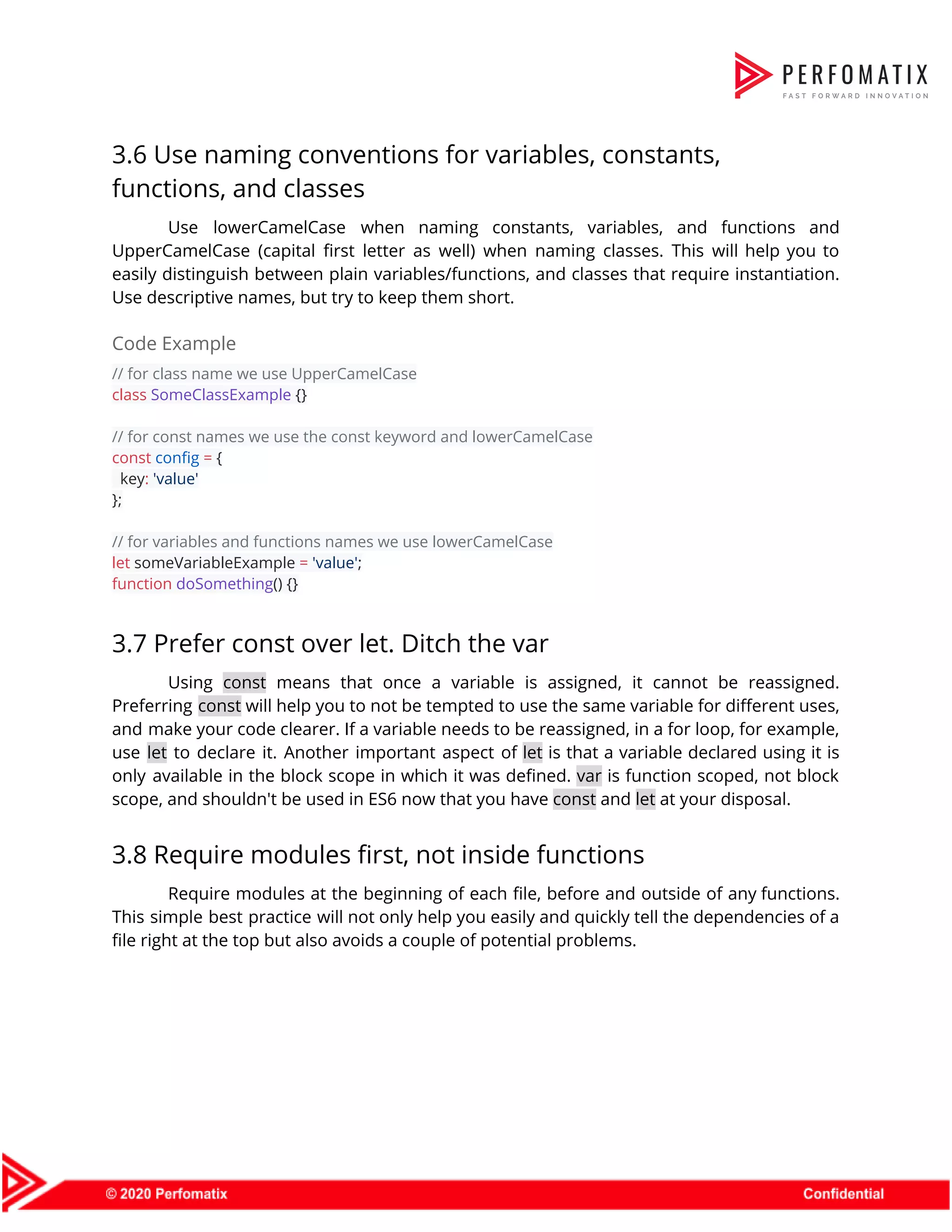 PERFOMATIX
FAST FORWARD INNOVATION

3.6 Use naming conventions for variables, constants, functions, and classes

Use lowerCamelCase when naming constants, variables, and functions and UpperCamelCase (capital first letter as well) when naming classes. This will help you to easily distinguish between plain variables/functions, and classes that require instantiation. Use descriptive names, but try to keep them short.

Code Example

// for class name we use UpperCamelCase
class SomeClassExample {}

// for const names we use the const keyword and lowerCamelCase
const config = {
 key: 'value'
};

// for variables and functions names we use lowerCamelCase
let someVariableExample = 'value';
function doSomething() {}

3.7 Prefer const over let. Ditch the var

Using const means that once a variable is assigned, it cannot be reassigned. Preferring const will help you to not be tempted to use the same variable for different uses, and make your code clearer. If a variable needs to be reassigned, in a for loop, for example, use let to declare it. Another important aspect of let is that a variable declared using it is only available in the block scope in which it was defined. var is function scoped, not block scope, and shouldn't be used in ES6 now that you have const and let at your disposal.

3.8 Require modules first, not inside functions

Require modules at the beginning of each file, before and outside of any functions. This simple best practice will not only help you easily and quickly tell the dependencies of a file right at the top but also avoids a couple of potential problems.

© 2020 Perfomatix
Confidential